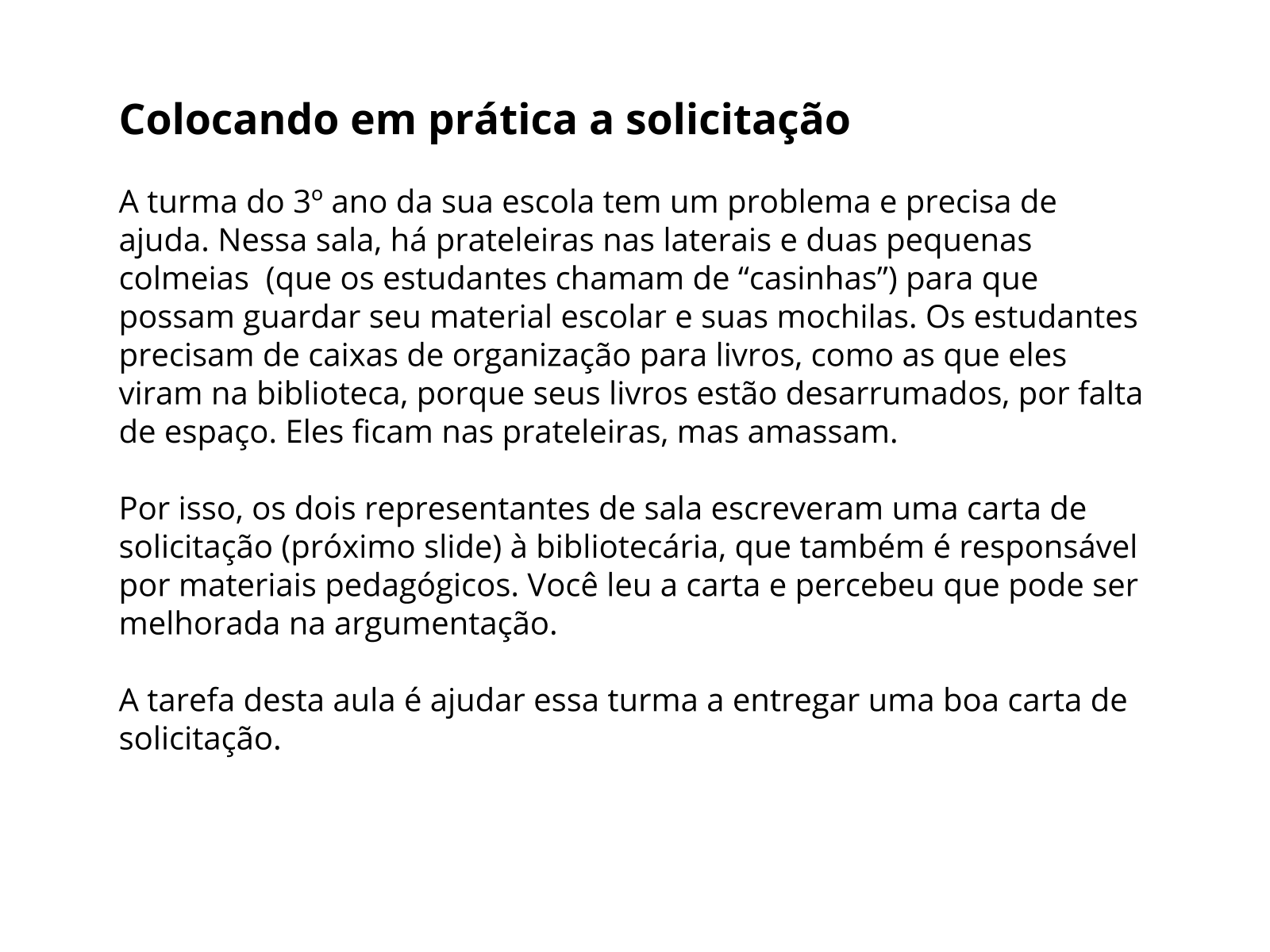 Colocando em prática a solicitação

A turma do 3º ano da sua escola tem um problema e precisa de ajuda. Nessa sala, há prateleiras nas laterais e duas pequenas colmeias (que os estudantes chamam de "casinhas") para que possam guardar seu material escolar e suas mochilas. Os estudantes precisam de caixas de organização para livros, como as que eles viram na biblioteca, porque seus livros estão desarrumados, por falta de espaço. Eles ficam nas prateleiras, mas amassam.

Por isso, os dois representantes de sala escreveram uma carta de solicitação (próximo slide) à bibliotecária, que também é responsável por materiais pedagógicos. Você leu a carta e percebeu que pode ser melhorada na argumentação.

A tarefa desta aula é ajudar essa turma a entregar uma boa carta de solicitação.